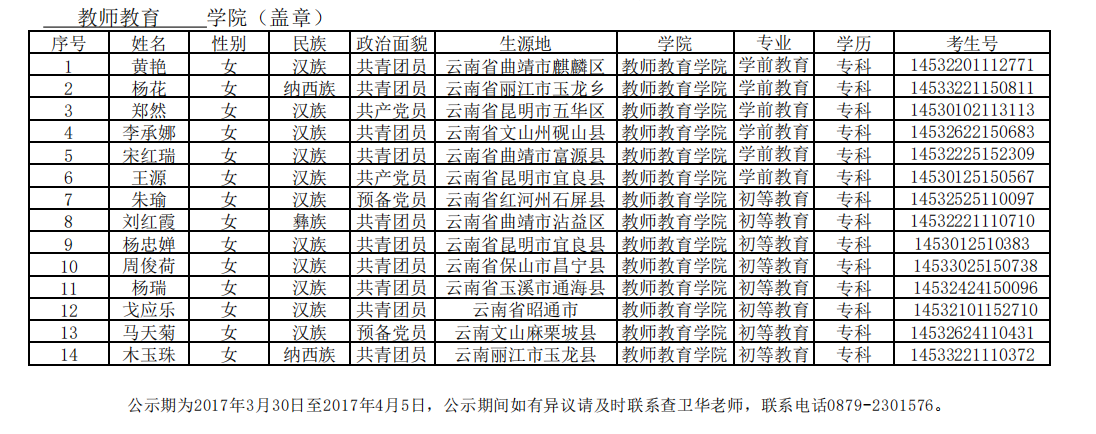 教师教育 学院（盖章）

| 序号 | 姓名 | 性别 | 民族 | 政治面貌 | 生源地 | 学院 | 专业 | 学历 | 考生号 |
|---|---|---|---|---|---|---|---|---|---|
| 1 | 黄艳 | 女 | 汉族 | 共青团员 | 云南省曲靖市麒麟区 | 教师教育学院 | 学前教育 | 专科 | 14532201112771 |
| 2 | 杨花 | 女 | 纳西族 | 共青团员 | 云南省丽江市玉龙乡 | 教师教育学院 | 学前教育 | 专科 | 14533221150811 |
| 3 | 郑然 | 女 | 汉族 | 共产党员 | 云南省昆明市五华区 | 教师教育学院 | 学前教育 | 专科 | 14530102113113 |
| 4 | 李承娜 | 女 | 汉族 | 共青团员 | 云南省文山州砚山县 | 教师教育学院 | 学前教育 | 专科 | 14532622150683 |
| 5 | 宋红瑞 | 女 | 汉族 | 共青团员 | 云南省曲靖市富源县 | 教师教育学院 | 学前教育 | 专科 | 14532225152309 |
| 6 | 王源 | 女 | 汉族 | 共产党员 | 云南省昆明市宜良县 | 教师教育学院 | 学前教育 | 专科 | 14530125150567 |
| 7 | 朱瑜 | 女 | 汉族 | 预备党员 | 云南省红河州石屏县 | 教师教育学院 | 初等教育 | 专科 | 14532525110097 |
| 8 | 刘红霞 | 女 | 彝族 | 共青团员 | 云南省曲靖市沾益区 | 教师教育学院 | 初等教育 | 专科 | 14532221110710 |
| 9 | 杨忠婵 | 女 | 汉族 | 共青团员 | 云南省昆明市宜良县 | 教师教育学院 | 初等教育 | 专科 | 1453012510383 |
| 10 | 周俊荷 | 女 | 汉族 | 共青团员 | 云南省保山市昌宁县 | 教师教育学院 | 初等教育 | 专科 | 14533025150738 |
| 11 | 杨瑞 | 女 | 汉族 | 共青团员 | 云南省玉溪市通海县 | 教师教育学院 | 初等教育 | 专科 | 14532424150096 |
| 12 | 戈应乐 | 女 | 汉族 | 共青团员 | 云南省昭通市 | 教师教育学院 | 初等教育 | 专科 | 14532101152710 |
| 13 | 马天菊 | 女 | 汉族 | 预备党员 | 云南文山麻栗坡县 | 教师教育学院 | 初等教育 | 专科 | 14532624110431 |
| 14 | 木玉珠 | 女 | 纳西族 | 共青团员 | 云南丽江市玉龙县 | 教师教育学院 | 初等教育 | 专科 | 14533221110372 |

公示期为2017年3月30日至2017年4月5日，公示期间如有异议请及时联系查卫华老师，联系电话0879-2301576。